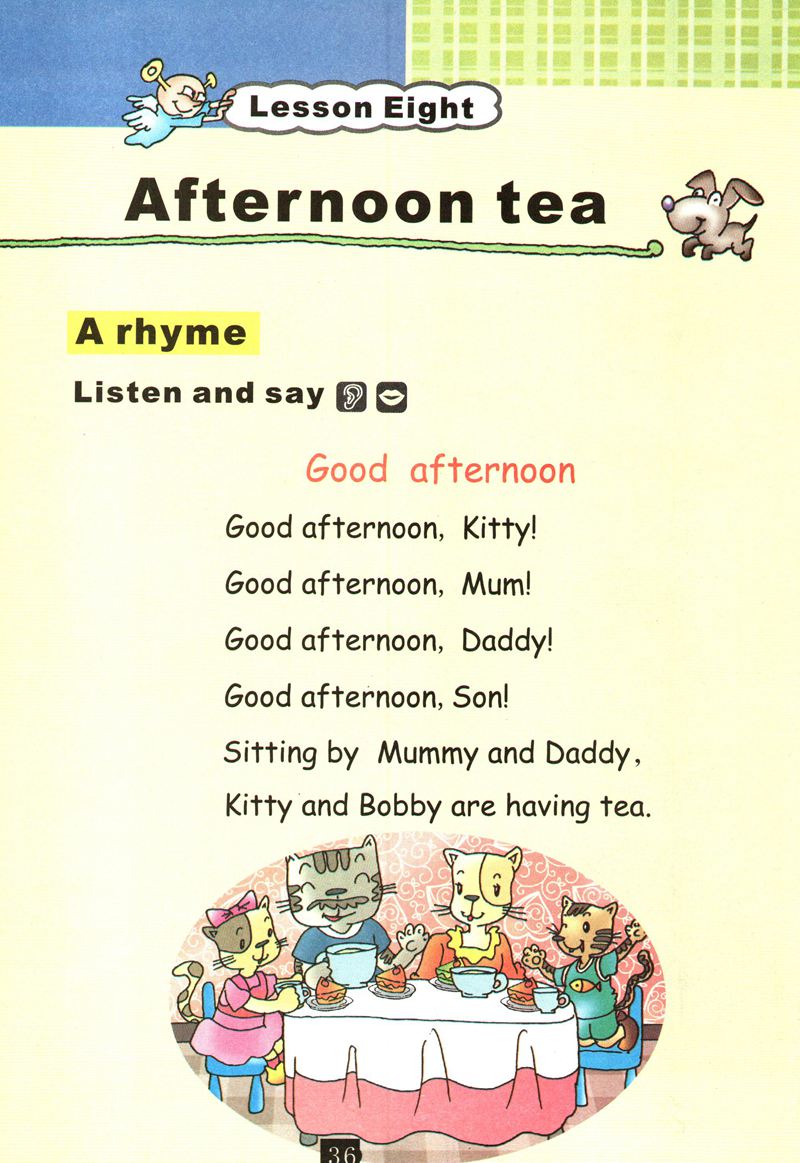 Lesson Eight

Afternoon tea

A rhyme

Listen and say

Good afternoon

Good afternoon, Kitty!
Good afternoon, Mum!
Good afternoon, Daddy!
Good afternoon, Son!
Sitting by Mummy and Daddy,
Kitty and Bobby are having tea.

36